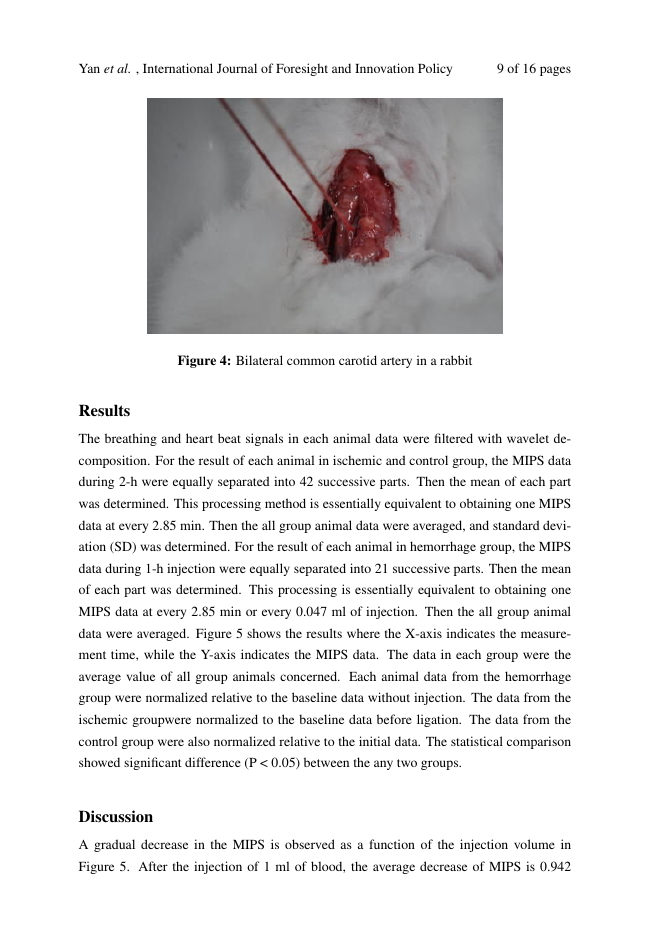 Yan et al. , International Journal of Foresight and Innovation Policy 9 of 16 pages

Figure 4: Bilateral common carotid artery in a rabbit

Results

The breathing and heart beat signals in each animal data were filtered with wavelet decomposition. For the result of each animal in ischemic and control group, the MIPS data during 2-h were equally separated into 42 successive parts. Then the mean of each part was determined. This processing method is essentially equivalent to obtaining one MIPS data at every 2.85 min. Then the all group animal data were averaged, and standard deviation (SD) was determined. For the result of each animal in hemorrhage group, the MIPS data during 1-h injection were equally separated into 21 successive parts. Then the mean of each part was determined. This processing is essentially equivalent to obtaining one MIPS data at every 2.85 min or every 0.047 ml of injection. Then the all group animal data were averaged. Figure 5 shows the results where the X-axis indicates the measurement time, while the Y-axis indicates the MIPS data. The data in each group were the average value of all group animals concerned. Each animal data from the hemorrhage group were normalized relative to the baseline data without injection. The data from the ischemic groupwere normalized to the baseline data before ligation. The data from the control group were also normalized relative to the initial data. The statistical comparison showed significant difference (P < 0.05) between the any two groups.

Discussion

A gradual decrease in the MIPS is observed as a function of the injection volume in Figure 5. After the injection of 1 ml of blood, the average decrease of MIPS is 0.942